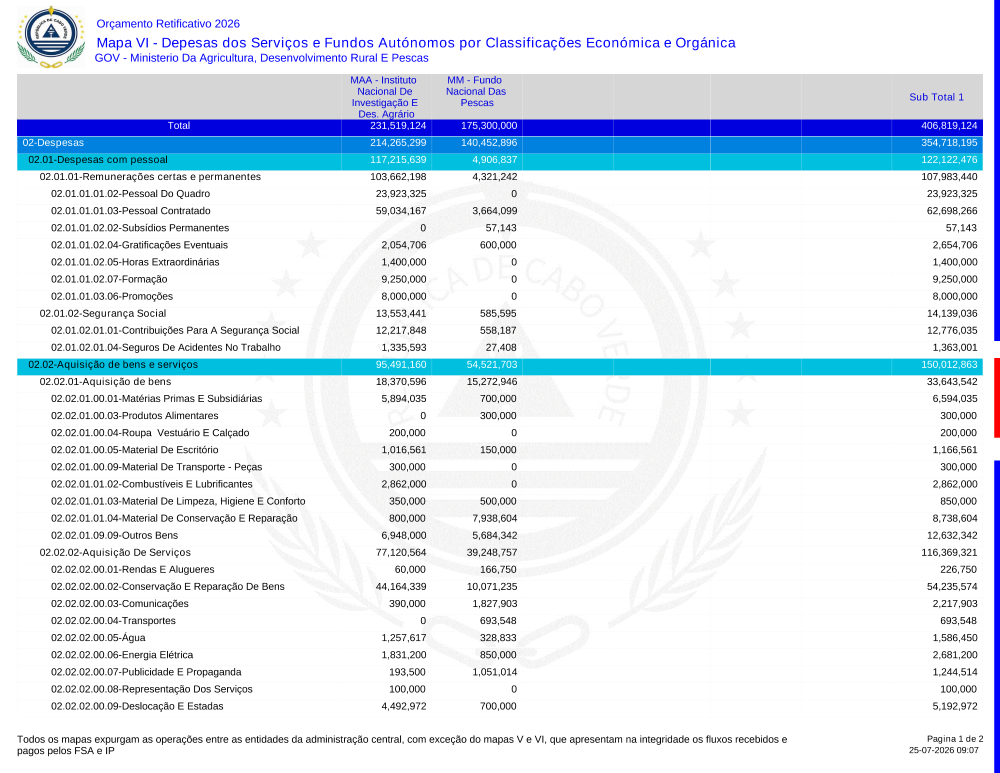 Orçamento Retificativo 2026

Mapa VI - Depesas dos Serviços e Fundos Autónomos por Classificações Económica e Orgânica

GOV - Ministerio Da Agricultura, Desenvolvimento Rural E Pescas

| | MAA - Instituto Nacional De Investigação E Des. Agrário | MM - Fundo Nacional Das Pescas | Sub Total 1 |
|---|---|---|---|
| Total | 231,519,124 | 175,300,000 | 406,819,124 |
| 02-Despesas | 214,265,299 | 140,452,896 | 354,718,195 |
| 02.01-Despesas com pessoal | 117,215,639 | 4,906,837 | 122,122,476 |
| 02.01.01-Remunerações certas e permanentes | 103,662,198 | 4,321,242 | 107,983,440 |
| 02.01.01.01.02-Pessoal Do Quadro | 23,923,325 | 0 | 23,923,325 |
| 02.01.01.01.03-Pessoal Contratado | 59,034,167 | 3,664,099 | 62,698,266 |
| 02.01.01.02.02-Subsídios Permanentes | 0 | 57,143 | 57,143 |
| 02.01.01.02.04-Gratificações Eventuais | 2,054,706 | 600,000 | 2,654,706 |
| 02.01.01.02.05-Horas Extraordinárias | 1,400,000 | 0 | 1,400,000 |
| 02.01.01.02.07-Formação | 9,250,000 | 0 | 9,250,000 |
| 02.01.01.03.06-Promoções | 8,000,000 | 0 | 8,000,000 |
| 02.01.02-Segurança Social | 13,553,441 | 585,595 | 14,139,036 |
| 02.01.02.01.01-Contribuições Para A Segurança Social | 12,217,848 | 558,187 | 12,776,035 |
| 02.01.02.01.04-Seguros De Acidentes No Trabalho | 1,335,593 | 27,408 | 1,363,001 |
| 02.02-Aquisição de bens e serviços | 95,491,160 | 54,521,703 | 150,012,863 |
| 02.02.01-Aquisição de bens | 18,370,596 | 15,272,946 | 33,643,542 |
| 02.02.01.00.01-Matérias Primas E Subsidiárias | 5,894,035 | 700,000 | 6,594,035 |
| 02.02.01.00.03-Produtos Alimentares | 0 | 300,000 | 300,000 |
| 02.02.01.00.04-Roupa Vestuário E Calçado | 200,000 | 0 | 200,000 |
| 02.02.01.00.05-Material De Escritório | 1,016,561 | 150,000 | 1,166,561 |
| 02.02.01.00.09-Material De Transporte - Peças | 300,000 | 0 | 300,000 |
| 02.02.01.01.02-Combustíveis E Lubrificantes | 2,862,000 | 0 | 2,862,000 |
| 02.02.01.01.03-Material De Limpeza, Higiene E Conforto | 350,000 | 500,000 | 850,000 |
| 02.02.01.01.04-Material De Conservação E Reparação | 800,000 | 7,938,604 | 8,738,604 |
| 02.02.01.09.09-Outros Bens | 6,948,000 | 5,684,342 | 12,632,342 |
| 02.02.02-Aquisição De Serviços | 77,120,564 | 39,248,757 | 116,369,321 |
| 02.02.02.00.01-Rendas E Alugueres | 60,000 | 166,750 | 226,750 |
| 02.02.02.00.02-Conservação E Reparação De Bens | 44,164,339 | 10,071,235 | 54,235,574 |
| 02.02.02.00.03-Comunicações | 390,000 | 1,827,903 | 2,217,903 |
| 02.02.02.00.04-Transportes | 0 | 693,548 | 693,548 |
| 02.02.02.00.05-Água | 1,257,617 | 328,833 | 1,586,450 |
| 02.02.02.00.06-Energia Elétrica | 1,831,200 | 850,000 | 2,681,200 |
| 02.02.02.00.07-Publicidade E Propaganda | 193,500 | 1,051,014 | 1,244,514 |
| 02.02.02.00.08-Representação Dos Serviços | 100,000 | 0 | 100,000 |
| 02.02.02.00.09-Deslocação E Estadas | 4,492,972 | 700,000 | 5,192,972 |

Todos os mapas expurgam as operações entre as entidades da administração central, com exceção do mapas V e VI, que apresentam na integridade os fluxos recebidos e pagos pelos FSA e IP

Pagina 1 de 2
25-07-2026 09:07